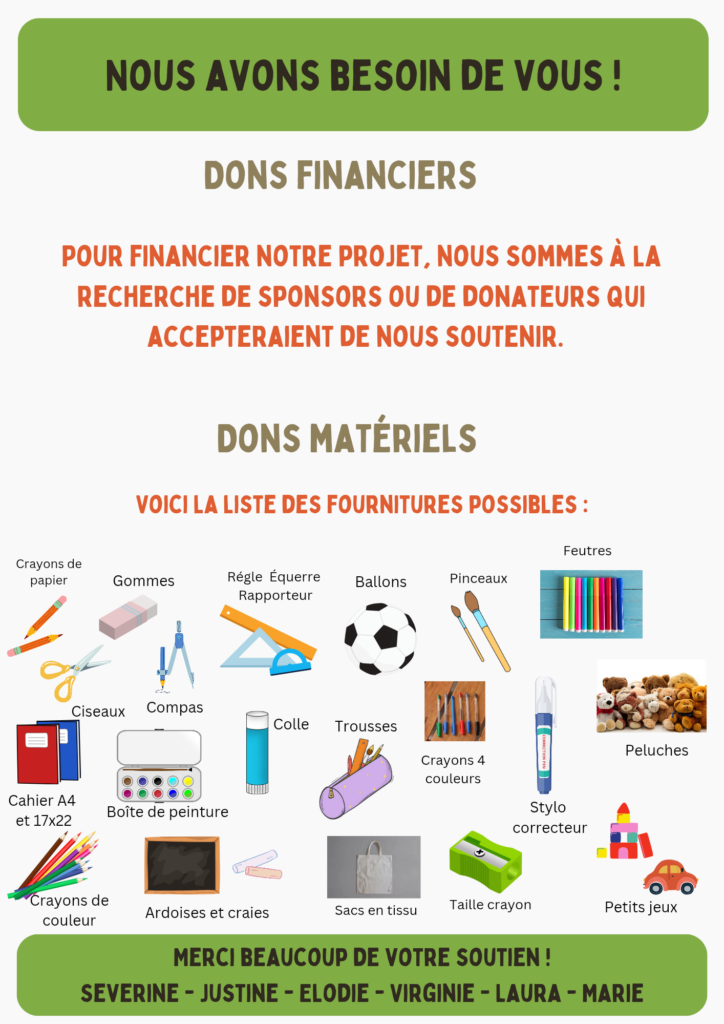 NOUS AVONS BESOIN DE VOUS !

DONS FINANCIERS

POUR FINANCIER NOTRE PROJET, NOUS SOMMES À LA RECHERCHE DE SPONSORS OU DE DONATEURS QUI ACCEPTERAIENT DE NOUS SOUTENIR.

DONS MATÉRIELS

VOICI LA LISTE DES FOURNITURES POSSIBLES :

Crayons de papier

Gommes

Régle Équerre Rapporteur

Ballons

Pinceaux

Feutres

Ciseaux

Compas

Colle

Trousses

Crayons 4 couleurs

Peluches

Cahier A4 et 17x22

Boîte de peinture

Stylo correcteur

Crayons de couleur

Ardoises et craies

Sacs en tissu

Taille crayon

Petits jeux

MERCI BEAUCOUP DE VOTRE SOUTIEN !
SEVERINE - JUSTINE - ELODIE - VIRGINIE - LAURA - MARIE